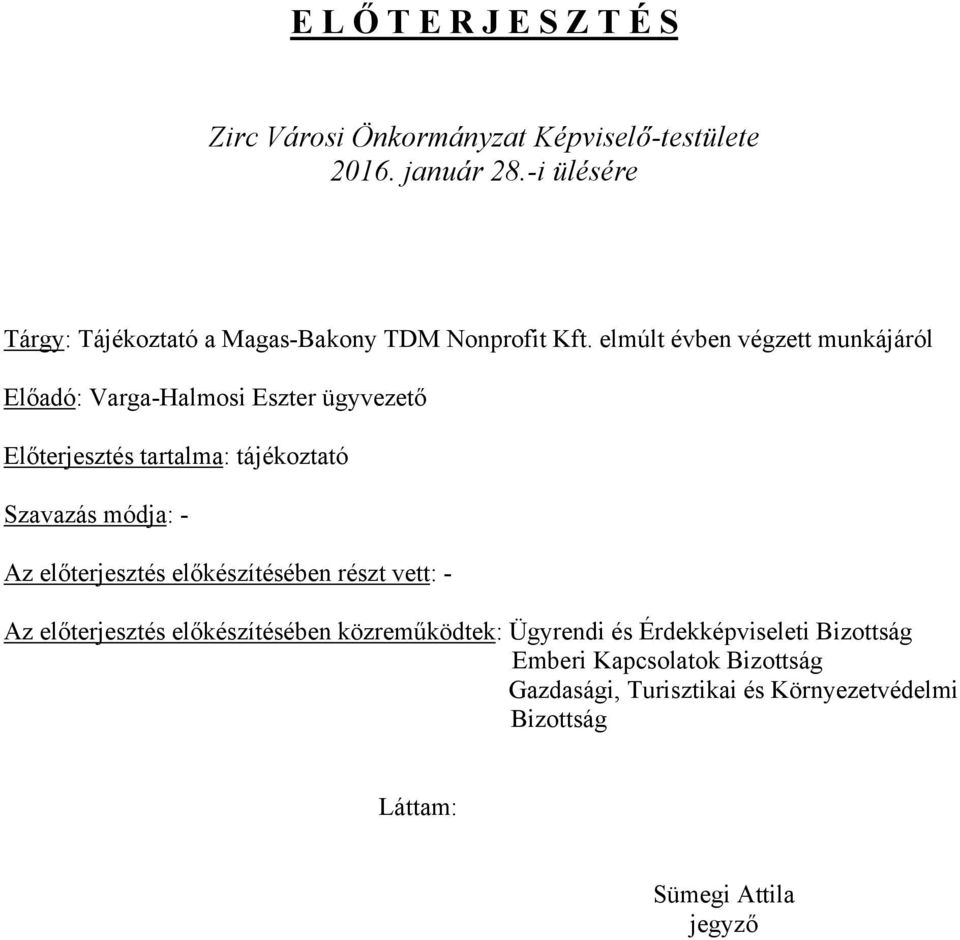 E L Ő T E R J E S Z T É S

Zirc Városi Önkormányzat Képviselő-testülete
2016. január 28.-i ülésére

Tárgy: Tájékoztató a Magas-Bakony TDM Nonprofit Kft. elmúlt évben végzett munkájáról

Előadó: Varga-Halmosi Eszter ügyvezető

Előterjesztés tartalma: tájékoztató

Szavazás módja: -

Az előterjesztés előkészítésében részt vett: -

Az előterjesztés előkészítésében közreműködtek: Ügyrendi és Érdekképviseleti Bizottság
Emberi Kapcsolatok Bizottság
Gazdasági, Turisztikai és Környezetvédelmi Bizottság

Láttam:

Sümegi Attila
jegyző